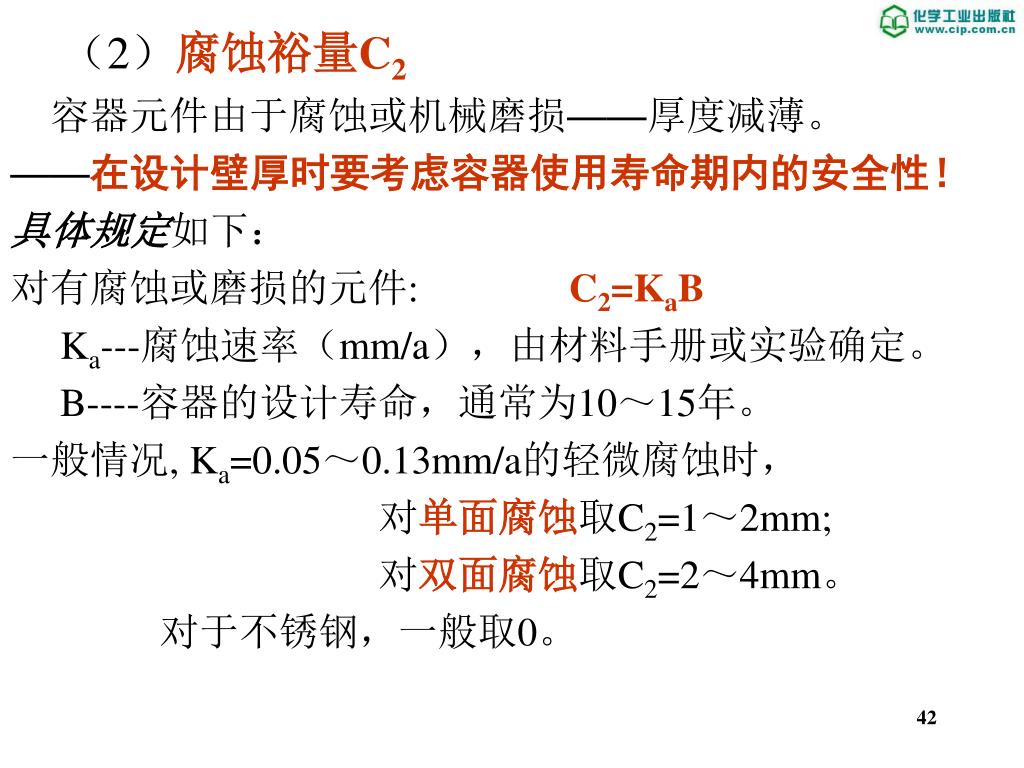 化学工业出版社
www.cip.com.cn

（2）腐蚀裕量$C_2$

容器元件由于腐蚀或机械磨损——厚度减薄。

——在设计壁厚时要考虑容器使用寿命期内的安全性！

具体规定如下：

对有腐蚀或磨损的元件: $C_2=K_aB$

$K_a$---腐蚀速率（mm/a），由材料手册或实验确定。

B----容器的设计寿命，通常为10～15年。

一般情况, $K_a$=0.05～0.13mm/a的轻微腐蚀时，

对单面腐蚀取$C_2$=1～2mm;

对双面腐蚀取$C_2$=2～4mm。

对于不锈钢，一般取0。

42